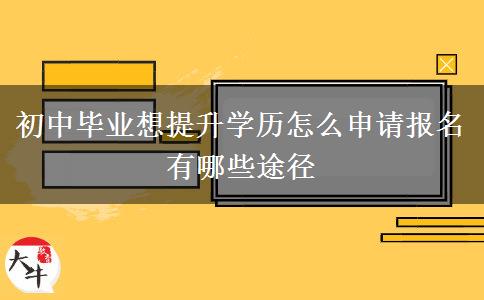 初中毕业想提升学历怎么申请报名有哪些途径

大牛